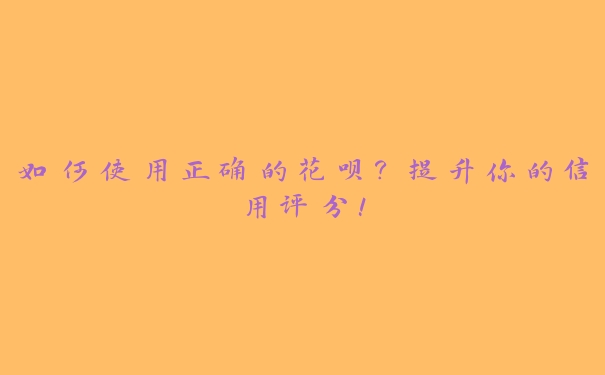 如何使用正确的花呗？提升你的信用评分！